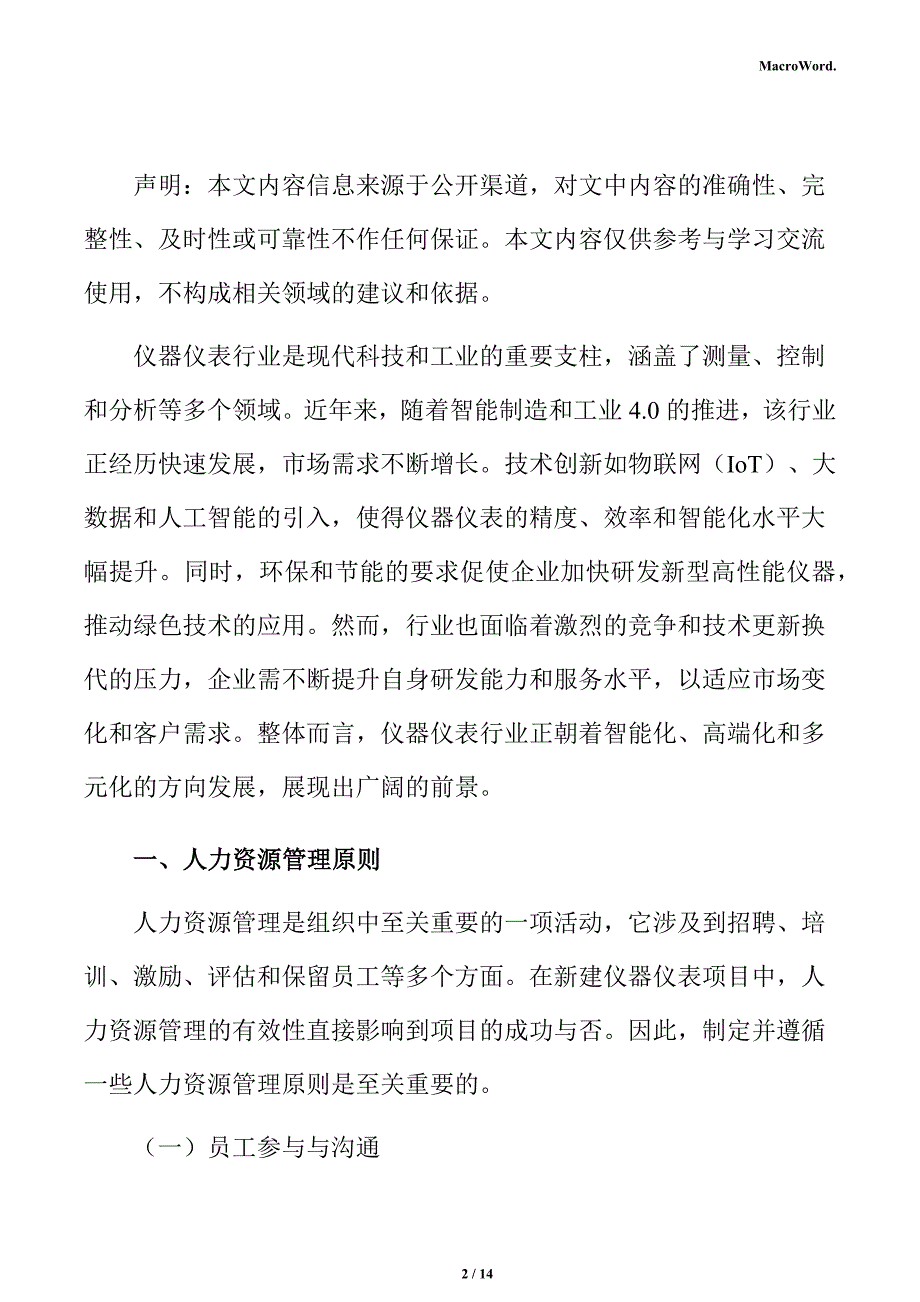 MacroWord.

声明：本文内容信息来源于公开渠道，对文中内容的准确性、完整性、及时性或可靠性不作任何保证。本文内容仅供参考与学习交流使用，不构成相关领域的建议和依据。

仪器仪表行业是现代科技和工业的重要支柱，涵盖了测量、控制和分析等多个领域。近年来，随着智能制造和工业 4.0 的推进，该行业正经历快速发展，市场需求不断增长。技术创新如物联网（IoT）、大数据和人工智能的引入，使得仪器仪表的精度、效率和智能化水平大幅提升。同时，环保和节能的要求促使企业加快研发新型高性能仪器，推动绿色技术的应用。然而，行业也面临着激烈的竞争和技术更新换代的压力，企业需不断提升自身研发能力和服务水平，以适应市场变化和客户需求。整体而言，仪器仪表行业正朝着智能化、高端化和多元化的方向发展，展现出广阔的前景。

一、人力资源管理原则

人力资源管理是组织中至关重要的一项活动，它涉及到招聘、培训、激励、评估和保留员工等多个方面。在新建仪器仪表项目中，人力资源管理的有效性直接影响到项目的成功与否。因此，制定并遵循一些人力资源管理原则是至关重要的。

（一）员工参与与沟通

2 / 14